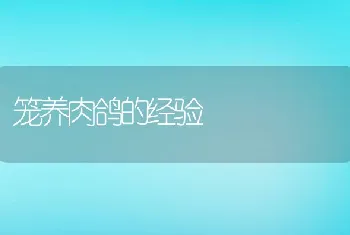 笼养肉鸽的经验